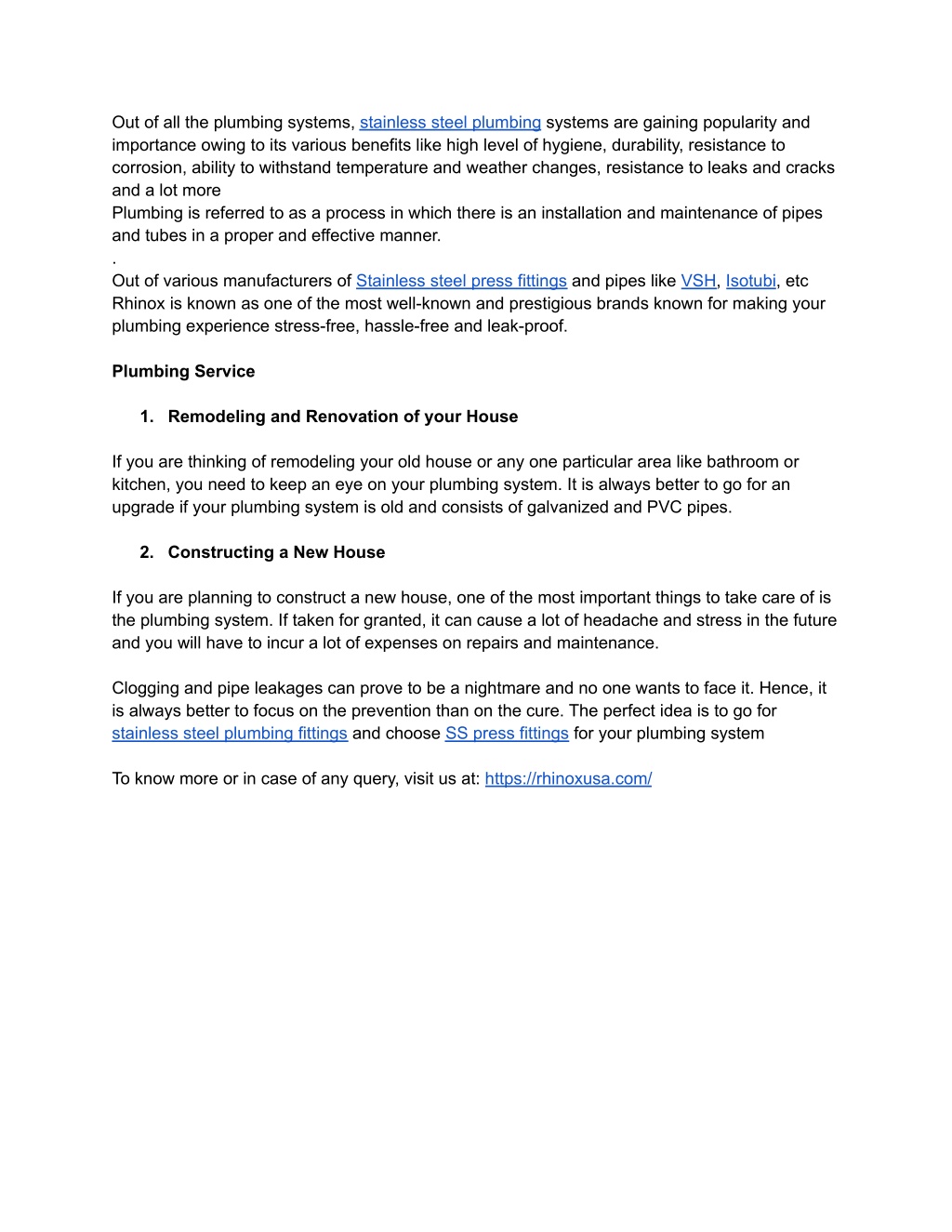 Out of all the plumbing systems, stainless steel plumbing systems are gaining popularity and importance owing to its various benefits like high level of hygiene, durability, resistance to corrosion, ability to withstand temperature and weather changes, resistance to leaks and cracks and a lot more
Plumbing is referred to as a process in which there is an installation and maintenance of pipes and tubes in a proper and effective manner.
.
Out of various manufacturers of Stainless steel press fittings and pipes like VSH, Isotubi, etc Rhinox is known as one of the most well-known and prestigious brands known for making your plumbing experience stress-free, hassle-free and leak-proof.

Plumbing Service

1. Remodeling and Renovation of your House

If you are thinking of remodeling your old house or any one particular area like bathroom or kitchen, you need to keep an eye on your plumbing system. It is always better to go for an upgrade if your plumbing system is old and consists of galvanized and PVC pipes.

2. Constructing a New House

If you are planning to construct a new house, one of the most important things to take care of is the plumbing system. If taken for granted, it can cause a lot of headache and stress in the future and you will have to incur a lot of expenses on repairs and maintenance.

Clogging and pipe leakages can prove to be a nightmare and no one wants to face it. Hence, it is always better to focus on the prevention than on the cure. The perfect idea is to go for stainless steel plumbing fittings and choose SS press fittings for your plumbing system

To know more or in case of any query, visit us at: https://rhinoxusa.com/